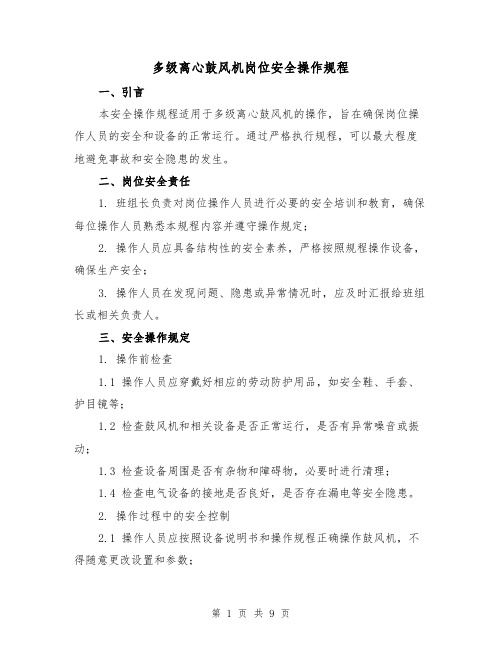 多级离心鼓风机岗位安全操作规程

一、引言

本安全操作规程适用于多级离心鼓风机的操作，旨在确保岗位操作人员的安全和设备的正常运行。通过严格执行规程，可以最大程度地避免事故和安全隐患的发生。

二、岗位安全责任

1. 班组长负责对岗位操作人员进行必要的安全培训和教育，确保每位操作人员熟悉本规程内容并遵守操作规定；

2. 操作人员应具备结构性的安全素养，严格按照规程操作设备，确保生产安全；

3. 操作人员在发现问题、隐患或异常情况时，应及时汇报给班组长或相关负责人。

三、安全操作规定

1. 操作前检查

1.1 操作人员应穿戴好相应的劳动防护用品，如安全鞋、手套、护目镜等；

1.2 检查鼓风机和相关设备是否正常运行，是否有异常噪音或振动；

1.3 检查设备周围是否有杂物和障碍物，必要时进行清理；

1.4 检查电气设备的接地是否良好，是否存在漏电等安全隐患。

2. 操作过程中的安全控制

2.1 操作人员应按照设备说明书和操作规程正确操作鼓风机，不得随意更改设置和参数；

第 1 页 共 9 页